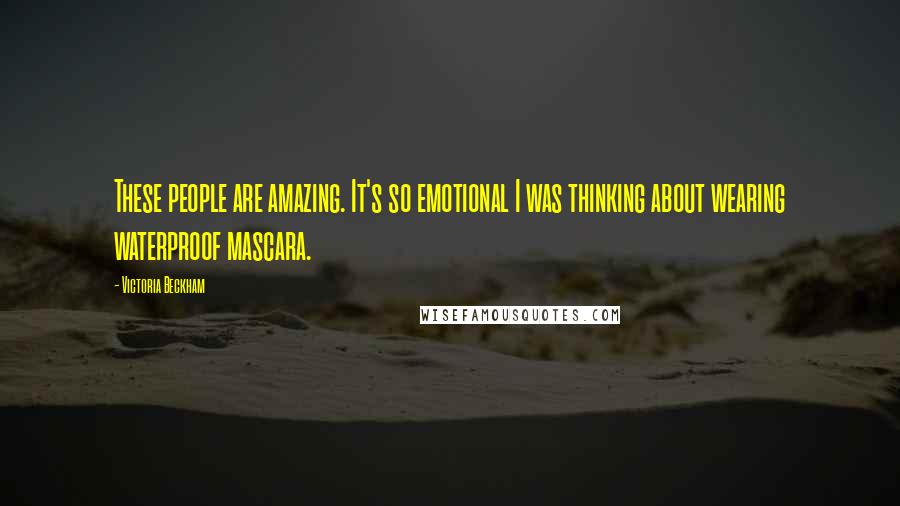 These people are amazing. It's so emotional I was thinking about wearing waterproof mascara.

- Victoria Beckham

WISEFAMOUSQUOTES.COM